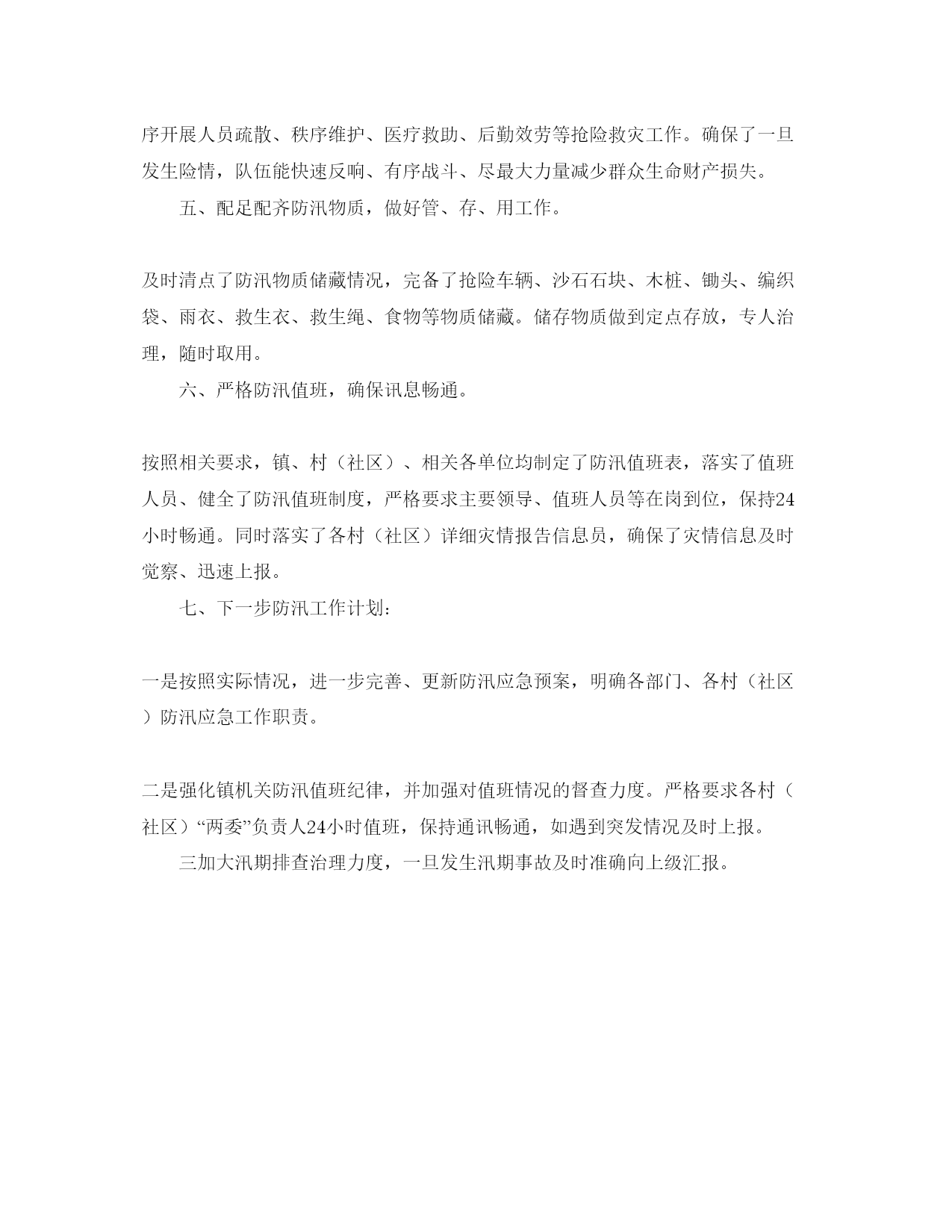 序开展人员疏散、秩序维护、医疗救助、后勤效劳等抢险救灾工作。确保了一旦发生险情，队伍能快速反响、有序战斗、尽最大力量减少群众生命财产损失。

五、配足配齐防汛物质，做好管、存、用工作。

及时清点了防汛物质储藏情况，完备了抢险车辆、沙石石块、木桩、锄头、编织袋、雨衣、救生衣、救生绳、食物等物质储藏。储存物质做到定点存放，专人治理，随时取用。

六、严格防汛值班，确保讯息畅通。

按照相关要求，镇、村（社区）、相关各单位均制定了防汛值班表，落实了值班人员、健全了防汛值班制度，严格要求主要领导、值班人员等在岗到位，保持24小时畅通。同时落实了各村（社区）详细灾情报告信息员，确保了灾情信息及时觉察、迅速上报。

七、下一步防汛工作计划：

一是按照实际情况，进一步完善、更新防汛应急预案，明确各部门、各村（社区）防汛应急工作职责。

二是强化镇机关防汛值班纪律，并加强对值班情况的督查力度。严格要求各村（社区）“两委”负责人24小时值班，保持通讯畅通，如遇到突发情况及时上报。

三加大汛期排查治理力度，一旦发生汛期事故及时准确向上级汇报。